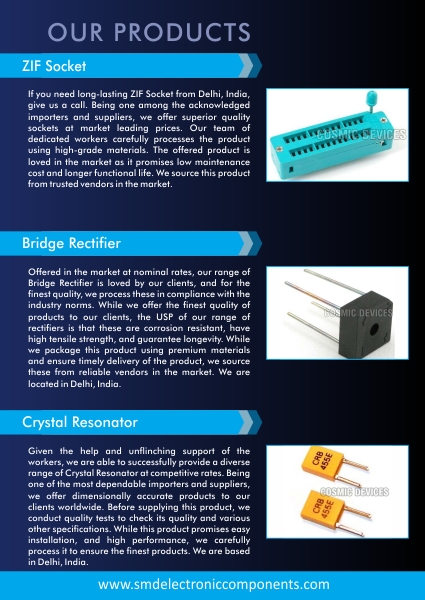 OUR PRODUCTS

ZIF Socket

If you need long-lasting ZIF Socket from Delhi, India, give us a call. Being one among the acknowledged importers and suppliers, we offer superior quality sockets at market leading prices. Our team of dedicated workers carefully processes the product using high-grade materials. The offered product is loved in the market as it promises low maintenance cost and longer functional life. We source this product from trusted vendors in the market.

COSMIC DEVICES

Bridge Rectifier

Offered in the market at nominal rates, our range of Bridge Rectifier is loved by our clients, and for the finest quality, we process these in compliance with the industry norms. While we offer the finest quality of products to our clients, the USP of our range of rectifiers is that these are corrosion resistant, have high tensile strength, and guarantee longevity. While we package this product using premium materials and ensure timely delivery of the product, we source these from reliable vendors in the market. We are located in Delhi, India.

COSMIC DEVICES

Crystal Resonator

Given the help and unflinching support of the workers, we are able to successfully provide a diverse range of Crystal Resonator at competitive rates. Being one of the most dependable importers and suppliers, we offer dimensionally accurate products to our clients worldwide. Before supplying this product, we conduct quality tests to check its quality and various other specifications. While this product promises easy installation, and high performance, we carefully process it to ensure the finest products. We are based in Delhi, India.

CRB 455E

COSMIC DEVICES

CRB 455E

www.smdelectroniccomponents.com